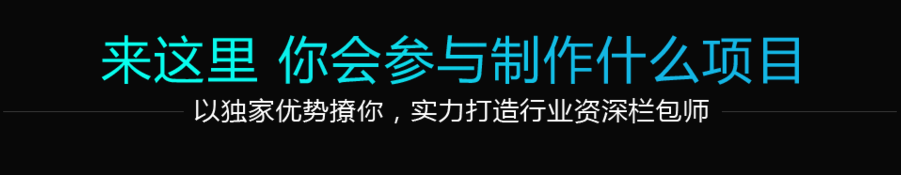 来这里 你会参与制作什么项目

以独家优势撩你，实力打造行业资深栏包师